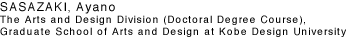 SASAZAKI, Ayano
The Arts and Design Division (Doctoral Degree Course), Graduate School of Arts and Design at Kobe Design University